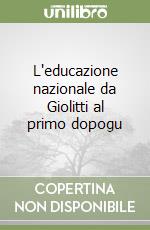 unilibro

L'educazione nazionale da Giolitti al primo dopogu

COPERTINA NON DISPONIBILE